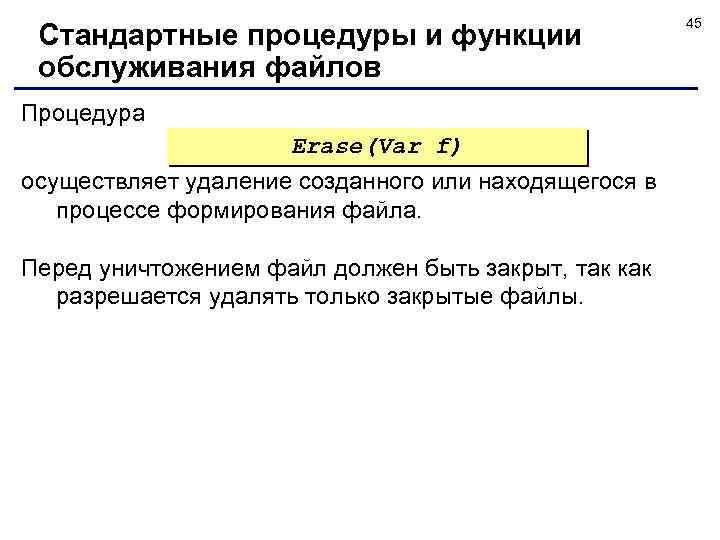 45

Стандартные процедуры и функции обслуживания файлов

Процедура

Erase(Var f)

осуществляет удаление созданного или находящегося в процессе формирования файла.

Перед уничтожением файл должен быть закрыт, так как разрешается удалять только закрытые файлы.